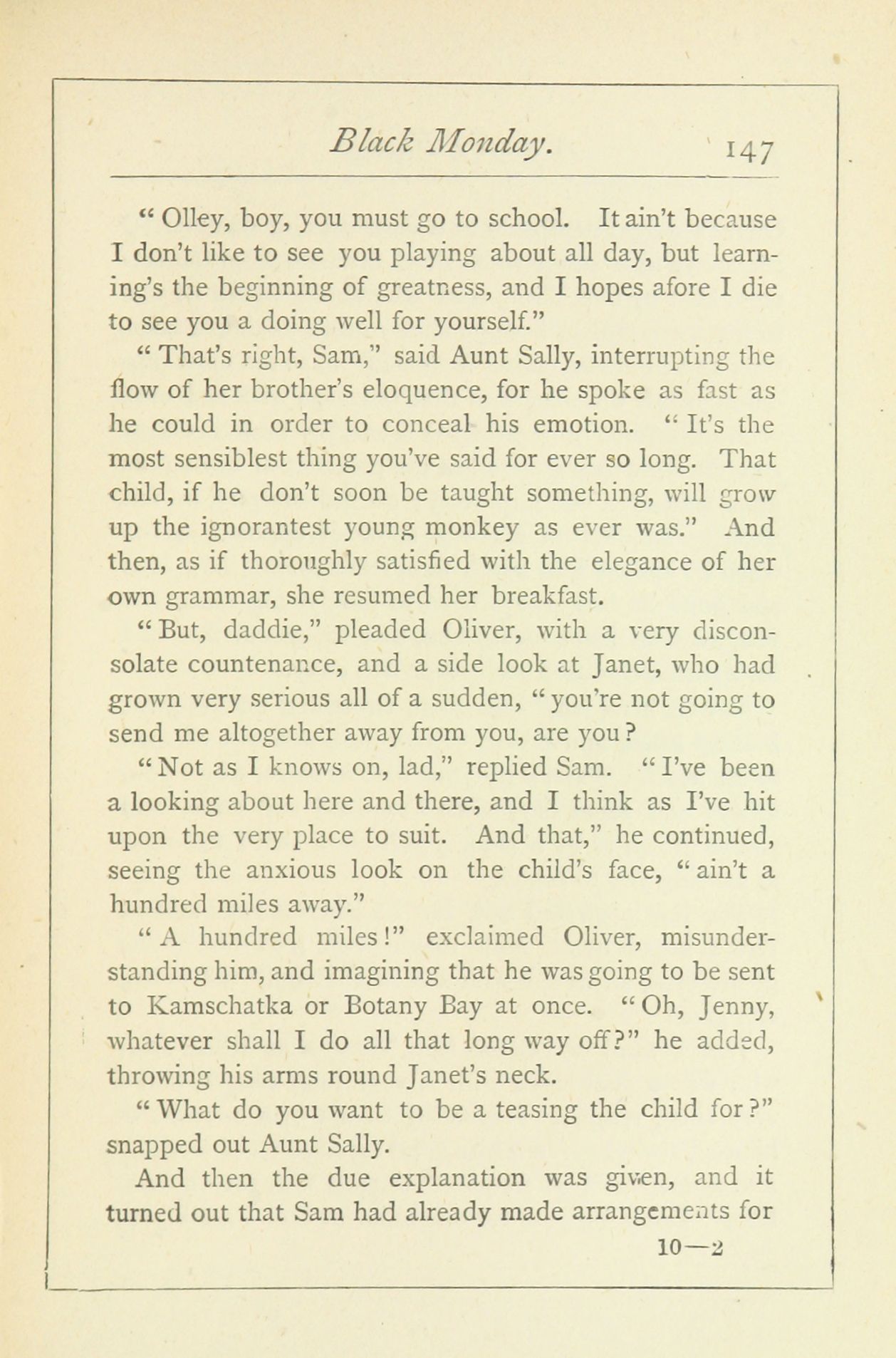 Black Monday. 147

"Olley, boy, you must go to school. It ain't because I don't like to see you playing about all day, but learning's the beginning of greatness, and I hopes afore I die to see you a doing well for yourself."

"That's right, Sam," said Aunt Sally, interrupting the flow of her brother's eloquence, for he spoke as fast as he could in order to conceal his emotion. "It's the most sensiblest thing you've said for ever so long. That child, if he don't soon be taught something, will grow up the ignorantest young monkey as ever was." And then, as if thoroughly satisfied with the elegance of her own grammar, she resumed her breakfast.

"But, daddie," pleaded Oliver, with a very disconsolate countenance, and a side look at Janet, who had grown very serious all of a sudden, "you're not going to send me altogether away from you, are you?

"Not as I knows on, lad," replied Sam. "I've been a looking about here and there, and I think as I've hit upon the very place to suit. And that," he continued, seeing the anxious look on the child's face, "ain't a hundred miles away."

"A hundred miles!" exclaimed Oliver, misunderstanding him, and imagining that he was going to be sent to Kamschatka or Botany Bay at once. "Oh, Jenny, whatever shall I do all that long way off?" he added, throwing his arms round Janet's neck.

"What do you want to be a teasing the child for?" snapped out Aunt Sally.

And then the due explanation was given, and it turned out that Sam had already made arrangements for

10—2